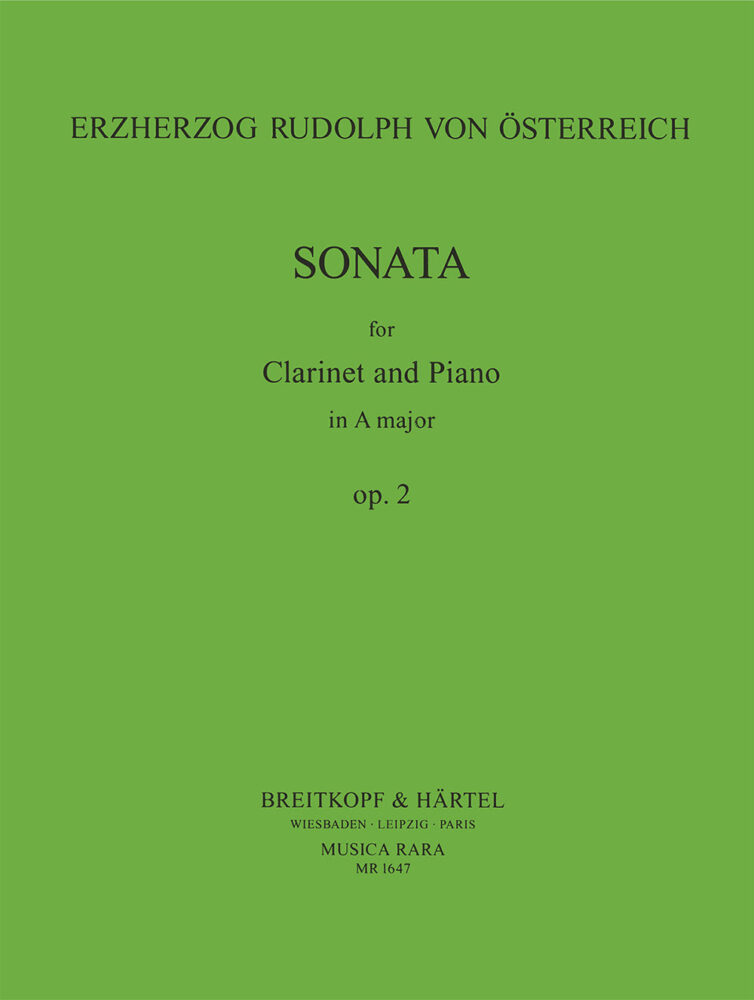 ERZHERZOG RUDOLPH VON ÖSTERREICH

SONATA

for

Clarinet and Piano

in A major

op. 2

BREITKOPF & HÄRTEL
WIESBADEN · LEIPZIG · PARIS
MUSICA RARA
MR 1647